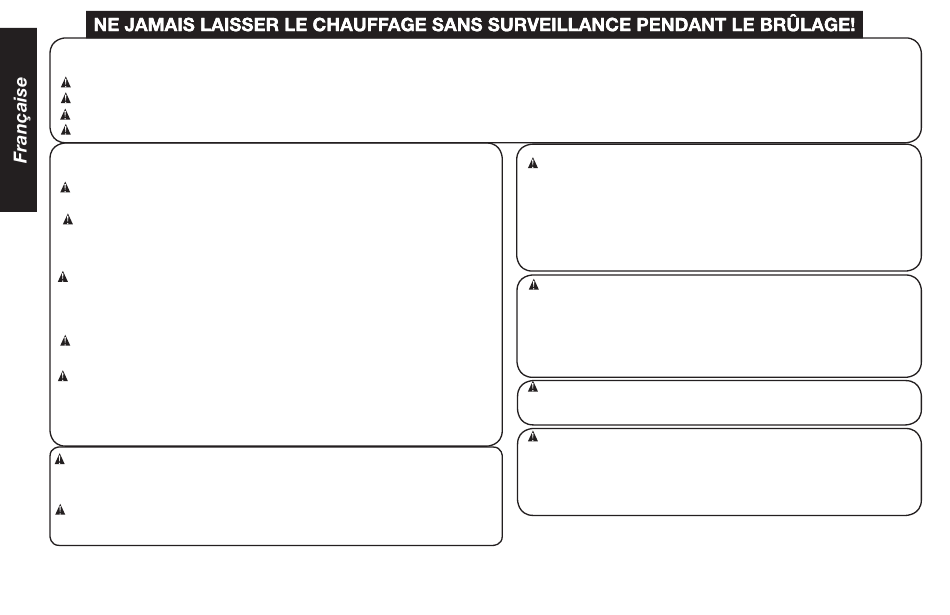 NE JAMAIS LAISSER LE CHAUFFAGE SANS SURVEILLANCE PENDANT LE BRÛLAGE!

Française